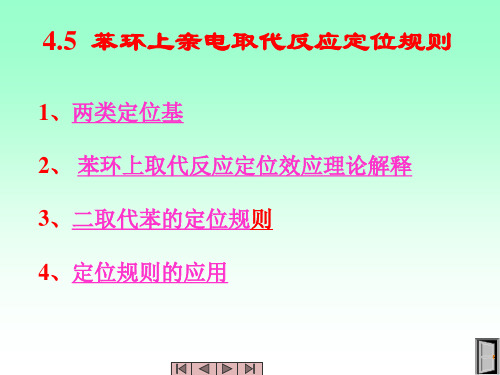 4.5 苯环上亲电取代反应定位规则

1、两类定位基

2、 苯环上取代反应定位效应理论解释

3、二取代苯的定位规则

4、定位规则的应用